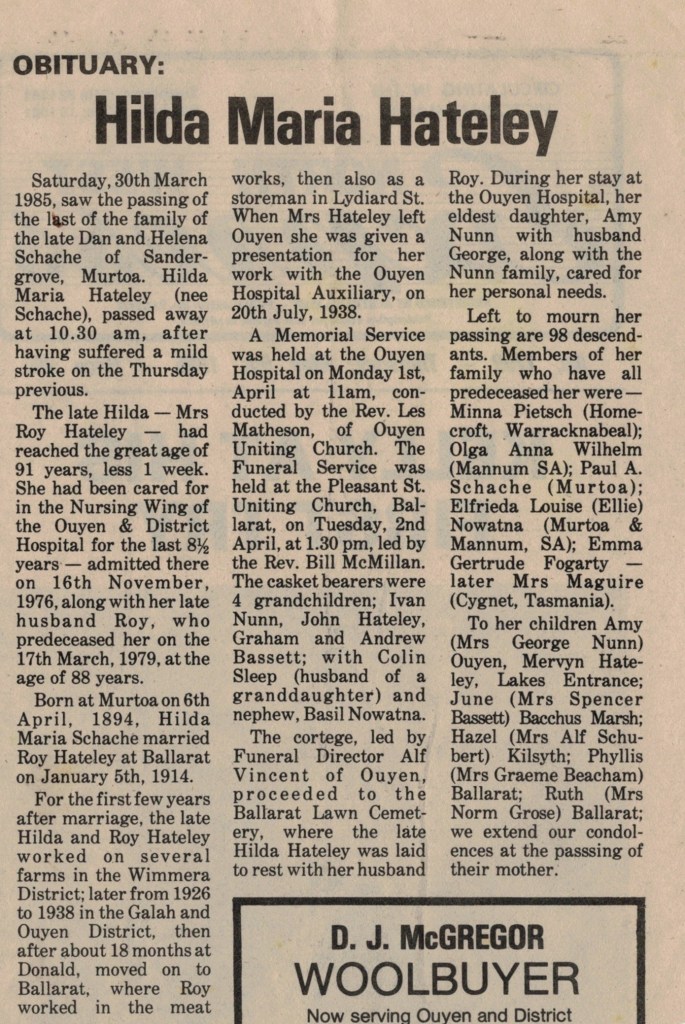 OBITUARY:

Hilda Maria Hateley

Saturday, 30th March 1985, saw the passing of the last of the family of the late Dan and Helena Schache of Sandergrove, Murtoa. Hilda Maria Hateley (nee Schache), passed away at 10.30 am, after having suffered a mild stroke on the Thursday previous.

The late Hilda — Mrs Roy Hateley — had reached the great age of 91 years, less 1 week. She had been cared for in the Nursing Wing of the Ouyen & District Hospital for the last 8½ years — admitted there on 16th November, 1976, along with her late husband Roy, who predeceased her on the 17th March, 1979, at the age of 88 years.

Born at Murtoa on 6th April, 1894, Hilda Maria Schache married Roy Hateley at Ballarat on January 5th, 1914.

For the first few years after marriage, the late Hilda and Roy Hateley worked on several farms in the Wimmera District; later from 1926 to 1938 in the Galah and Ouyen District, then after about 18 months at Donald, moved on to Ballarat, where Roy worked in the meat works, then also as a storeman in Lydiard St. When Mrs Hateley left Ouyen she was given a presentation for her work with the Ouyen Hospital Auxiliary, on 20th July, 1938.

A Memorial Service was held at the Ouyen Hospital on Monday 1st, April at 11am, conducted by the Rev. Les Matheson, of Ouyen Uniting Church. The Funeral Service was held at the Pleasant St. Uniting Church, Ballarat, on Tuesday, 2nd April, at 1.30 pm, led by the Rev. Bill McMillan. The casket bearers were 4 grandchildren; Ivan Nunn, John Hateley, Graham and Andrew Bassett; with Colin Sleep (husband of a granddaughter) and nephew, Basil Nowatna.

The cortege, led by Funeral Director Alf Vincent of Ouyen, proceeded to the Ballarat Lawn Cemetery, where the late Hilda Hateley was laid to rest with her husband Roy. During her stay at the Ouyen Hospital, her eldest daughter, Amy Nunn with husband George, along with the Nunn family, cared for her personal needs.

Left to mourn her passing are 98 descendants. Members of her family who have all predeceased her were — Minna Pietsch (Homecroft, Warracknabeal); Olga Anna Wilhelm (Mannum SA); Paul A. Schache (Murtoa); Elfrieda Louise (Ellie) Nowatna (Murtoa & Mannum, SA); Emma Gertrude Fogarty — later Mrs Maguire (Cygnet, Tasmania).

To her children Amy (Mrs George Nunn) Ouyen, Mervyn Hateley, Lakes Entrance; June (Mrs Spencer Bassett) Bacchus Marsh; Hazel (Mrs Alf Schubert) Kilsyth; Phyllis (Mrs Graeme Beacham) Ballarat; Ruth (Mrs Norm Grose) Ballarat; we extend our condolences at the passsing of their mother.

D. J. McGREGOR
WOOLBUYER
Now serving Ouyen and District